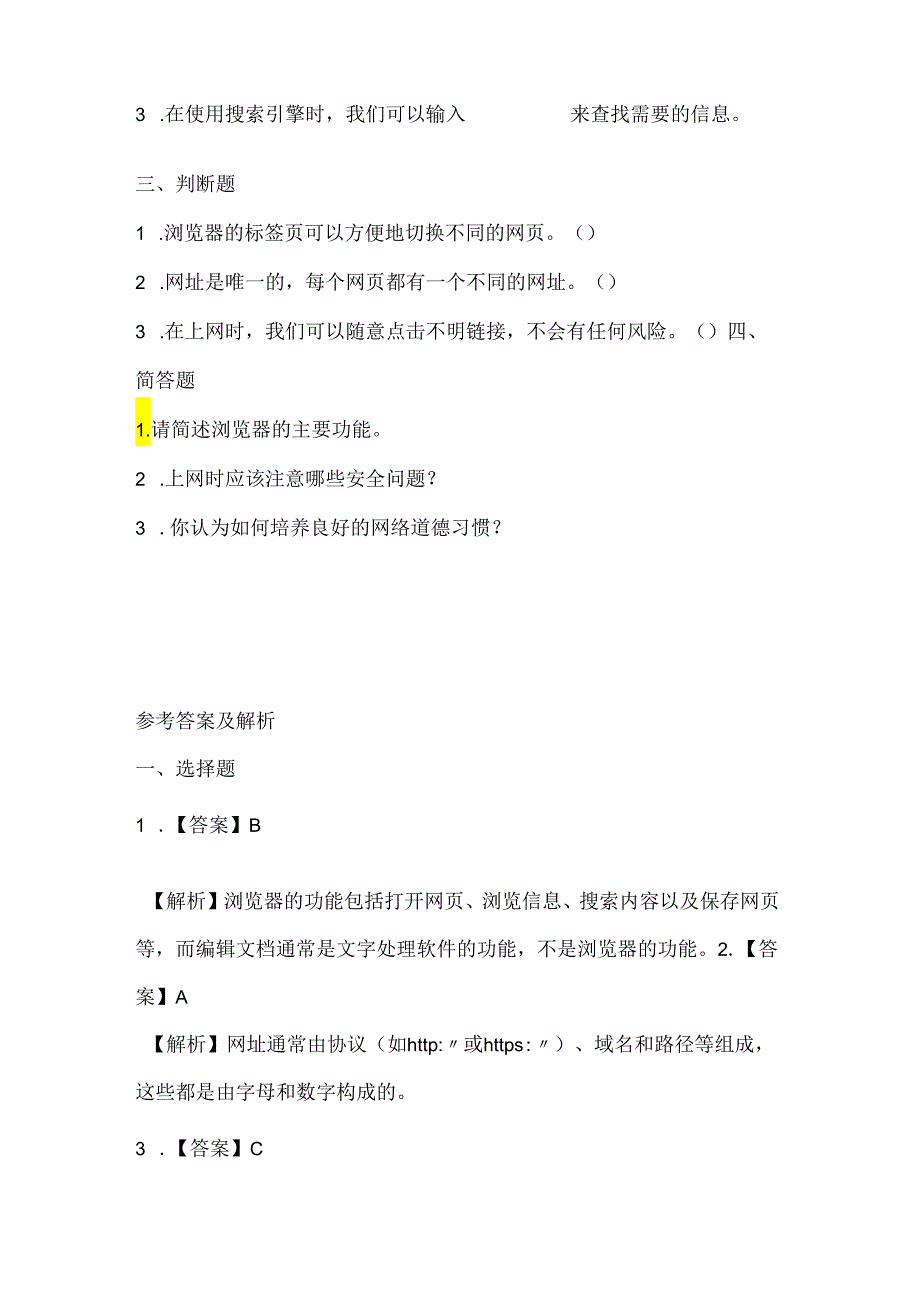 3 .在使用搜索引擎时，我们可以输入 来查找需要的信息。

三、判断题

1 .浏览器的标签页可以方便地切换不同的网页。()

2 .网址是唯一的，每个网页都有一个不同的网址。()

3 .在上网时，我们可以随意点击不明链接，不会有任何风险。()四、简答题

1.请简述浏览器的主要功能。

2 .上网时应该注意哪些安全问题?

3 .你认为如何培养良好的网络道德习惯?

参考答案及解析

一、选择题

1 .【答案】B

【解析】浏览器的功能包括打开网页、浏览信息、搜索内容以及保存网页等，而编辑文档通常是文字处理软件的功能，不是浏览器的功能。2.【答案】A

【解析】网址通常由协议（如http:〃或https:〃）、域名和路径等组成，这些都是由字母和数字构成的。

3 .【答案】C